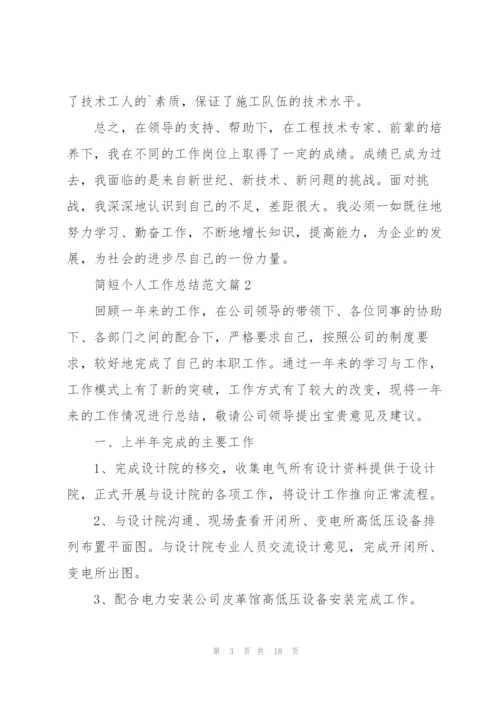 了技术工人的`素质，保证了施工队伍的技术水平。

总之，在领导的支持、帮助下，在工程技术专家、前辈的培养下，我在不同的工作岗位上取得了一定的成绩。成绩已成为过去，我面临的是来自新世纪、新技术、新问题的挑战。面对挑战，我深深地认识到自己的不足，差距很大。我必须一如既往地努力学习、勤奋工作，不断地增长知识，提高能力，为企业的发展，为社会的进步尽自己的一份力量。

简短个人工作总结范文篇2

回顾一年来的工作，在公司领导的带领下、各位同事的协助下、各部门之间的配合下，严格要求自己，按照公司的制度要求，较好地完成了自己的本职工作。通过一年来的学习与工作，工作模式上有了新的突破，工作方式有了较大的改变，现将一年来的工作情况进行总结，敬请公司领导提出宝贵意见及建议。

一、上半年完成的主要工作

1、完成设计院的移交，收集电气所有设计资料提供于设计院，正式开展与设计院的各项工作，将设计工作推向正常流程。

2、与设计院沟通、现场查看开闭所、变电所高低压设备排列布置平面图。与设计院专业人员交流设计意见，完成开闭所、变电所出图。

3、配合电力安装公司皮革馆高低压设备安装完成工作。

第 3 页 共 18 页